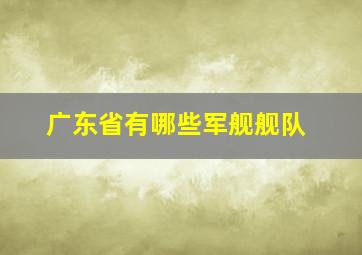 广东省有哪些军舰舰队